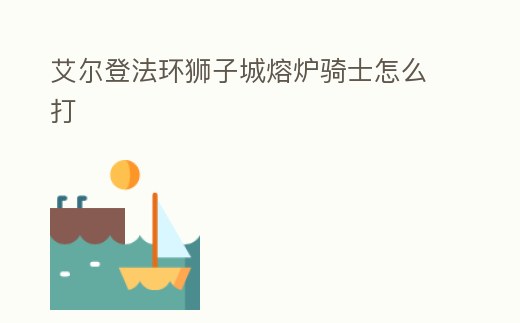 艾尔登法环狮子城熔炉骑士怎么打